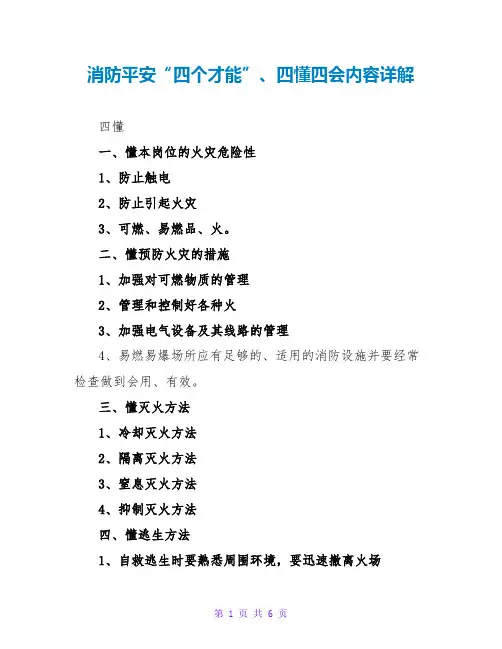 消防平安“四个才能”、四懂四会内容详解

四懂

一、懂本岗位的火灾危险性

1、防止触电

2、防止引起火灾

3、可燃、易燃品、火。

二、懂预防火灾的措施

1、加强对可燃物质的管理

2、管理和控制好各种火

3、加强电气设备及其线路的管理

4、易燃易爆场所应有足够的、适用的消防设施并要经常检查做到会用、有效。

三、懂灭火方法

1、冷却灭火方法

2、隔离灭火方法

3、窒息灭火方法

4、抑制灭火方法

四、懂逃生方法

1、自救逃生时要熟悉周围环境，要迅速撤离火场

第 1 页 共 6 页